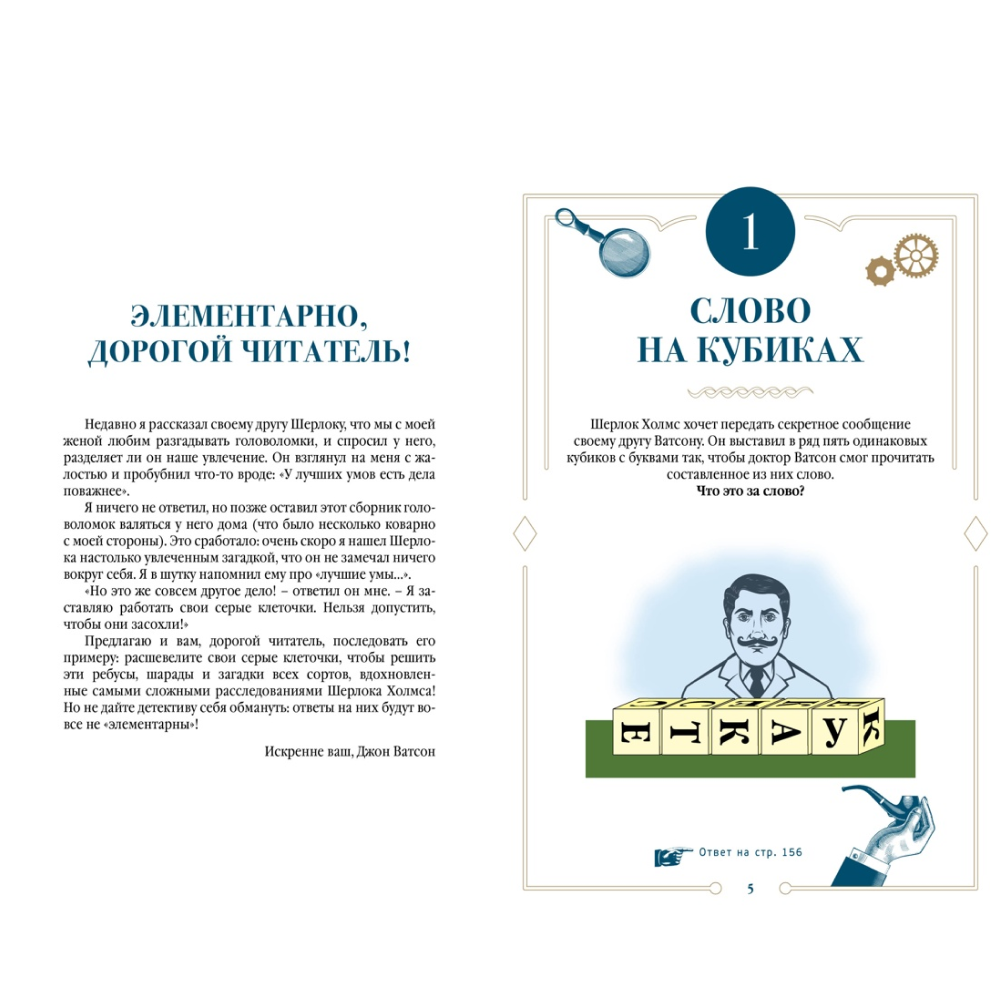 ЭЛЕМЕНТАРНО, ДОРОГОЙ ЧИТАТЕЛЬ!

Недавно я рассказал своему другу Шерлоку, что мы с моей женой любим разгадывать головоломки, и спросил у него, разделяет ли он наше увлечение. Он взглянул на меня с жалостью и пробубнил что-то вроде: «У лучших умов есть дела поважнее».

Я ничего не ответил, но позже оставил этот сборник головоломок валяться у него дома (что было несколько коварно с моей стороны). Это сработало: очень скоро я нашел Шерлока настолько увлеченным загадкой, что он не замечал ничего вокруг себя. Я в шутку напомнил ему про «лучшие умы...».

«Но это же совсем другое дело! – ответил он мне. – Я заставляю работать свои серые клеточки. Нельзя допустить, чтобы они засохли!»

Предлагаю и вам, дорогой читатель, последовать его примеру: расшевелите свои серые клеточки, чтобы решить эти ребусы, шарады и загадки всех сортов, вдохновленные самыми сложными расследованиями Шерлока Холмса! Но не дайте детективу себя обмануть: ответы на них будут вовсе не «элементарны»!

Искренне ваш, Джон Ватсон

1

СЛОВО НА КУБИКАХ

Шерлок Холмс хочет передать секретное сообщение своему другу Ватсону. Он выставил в ряд пять одинаковых кубиков с буквами так, чтобы доктор Ватсон смог прочитать составленное из них слово.
Что это за слово?

Е Т К А У К

Ответ на стр. 156

5